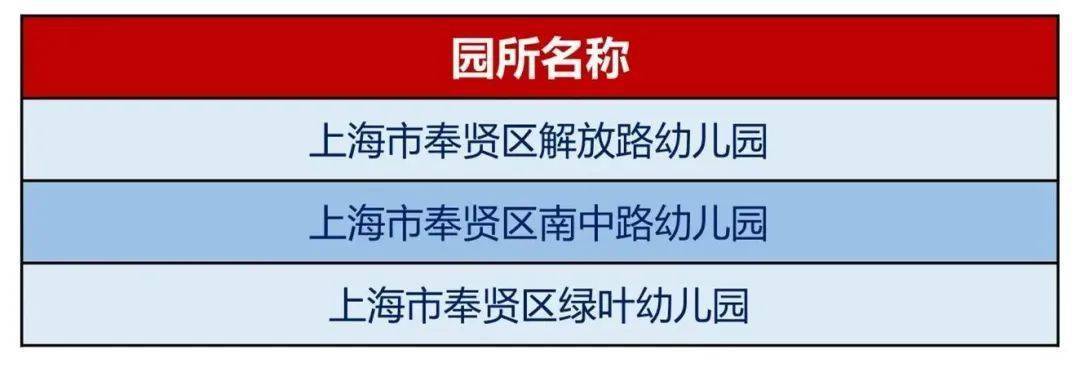 | 园所名称 |
|---|
| 上海市奉贤区解放路幼儿园 |
| 上海市奉贤区南中路幼儿园 |
| 上海市奉贤区绿叶幼儿园 |